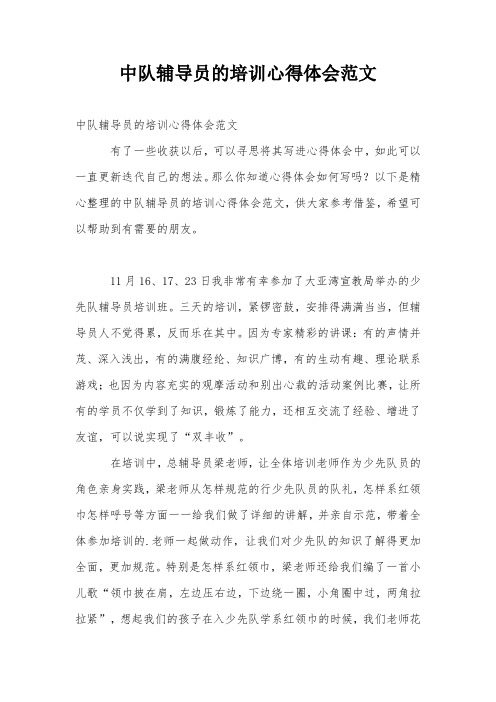 中队辅导员的培训心得体会范文

中队辅导员的培训心得体会范文

有了一些收获以后，可以寻思将其写进心得体会中，如此可以一直更新迭代自己的想法。那么你知道心得体会如何写吗？以下是精心整理的中队辅导员的培训心得体会范文，供大家参考借鉴，希望可以帮助到有需要的朋友。

11月16、17、23日我非常有幸参加了大亚湾宣教局举办的少先队辅导员培训班。三天的培训，紧锣密鼓，安排得满满当当，但辅导员人不觉得累，反而乐在其中。因为专家精彩的讲课：有的声情并茂、深入浅出，有的满腹经纶、知识广博，有的生动有趣、理论联系游戏；也因为内容充实的观摩活动和别出心裁的活动案例比赛，让所有的学员不仅学到了知识，锻炼了能力，还相互交流了经验、增进了友谊，可以说实现了“双丰收”。

在培训中，总辅导员梁老师，让全体培训老师作为少先队员的角色亲身实践，梁老师从怎样规范的行少先队员的队礼，怎样系红领巾怎样呼号等方面一一给我们做了详细的讲解，并亲自示范，带着全体参加培训的.老师一起做动作，让我们对少先队的知识了解得更加全面，更加规范。特别是怎样系红领巾，梁老师还给我们编了一首小儿歌“领巾披在肩，左边压右边，下边绕一圈，小角圈中过，两角拉拉紧”，想起我们的孩子在入少先队学系红领巾的时候，我们老师花